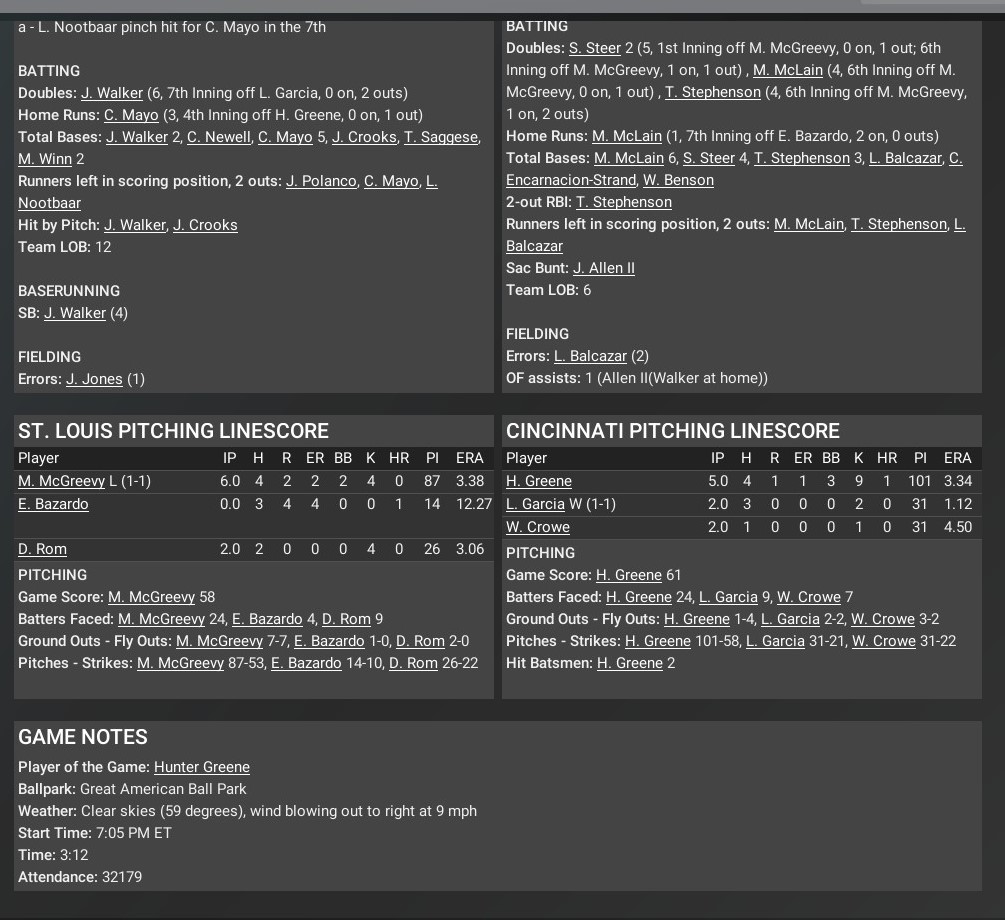 a - L. Nootbaar pinch hit for C. Mayo in the 7th

BATTING
Doubles: J. Walker (6, 7th Inning off L. Garcia, 0 on, 2 outs)
Home Runs: C. Mayo (3, 4th Inning off H. Greene, 0 on, 1 out)
Total Bases: J. Walker 2, C. Newell, C. Mayo 5, J. Crooks, T. Saggese, M. Winn 2
Runners left in scoring position, 2 outs: J. Polanco, C. Mayo, L. Nootbaar
Hit by Pitch: J. Walker, J. Crooks
Team LOB: 12

BASERUNNING
SB: J. Walker (4)

FIELDING
Errors: J. Jones (1)

BATTING
Doubles: S. Steer 2 (5, 1st Inning off M. McGreevy, 0 on, 1 out; 6th Inning off M. McGreevy, 1 on, 1 out) , M. McLain (4, 6th Inning off M. McGreevy, 0 on, 1 out) , T. Stephenson (4, 6th Inning off M. McGreevy, 1 on, 2 outs)
Home Runs: M. McLain (1, 7th Inning off E. Bazardo, 2 on, 0 outs)
Total Bases: M. McLain 6, S. Steer 4, T. Stephenson 3, L. Balcazar, C. Encarnacion-Strand, W. Benson
2-out RBI: T. Stephenson
Runners left in scoring position, 2 outs: M. McLain, T. Stephenson, L. Balcazar
Sac Bunt: J. Allen II
Team LOB: 6

FIELDING
Errors: L. Balcazar (2)
OF assists: 1 (Allen II(Walker at home))

ST. LOUIS PITCHING LINESCORE

| Player | IP | H | R | ER | BB | K | HR | PI | ERA |
|---|---|---|---|---|---|---|---|---|---|
| M. McGreevy L (1-1) | 6.0 | 4 | 2 | 2 | 2 | 4 | 0 | 87 | 3.38 |
| E. Bazardo | 0.0 | 3 | 4 | 4 | 0 | 0 | 1 | 14 | 12.27 |
| D. Rom | 2.0 | 2 | 0 | 0 | 0 | 4 | 0 | 26 | 3.06 |

PITCHING
Game Score: M. McGreevy 58
Batters Faced: M. McGreevy 24, E. Bazardo 4, D. Rom 9
Ground Outs - Fly Outs: M. McGreevy 7-7, E. Bazardo 1-0, D. Rom 2-0
Pitches - Strikes: M. McGreevy 87-53, E. Bazardo 14-10, D. Rom 26-22

CINCINNATI PITCHING LINESCORE

| Player | IP | H | R | ER | BB | K | HR | PI | ERA |
|---|---|---|---|---|---|---|---|---|---|
| H. Greene | 5.0 | 4 | 1 | 1 | 3 | 9 | 1 | 101 | 3.34 |
| L. Garcia W (1-1) | 2.0 | 3 | 0 | 0 | 0 | 2 | 0 | 31 | 1.12 |
| W. Crowe | 2.0 | 1 | 0 | 0 | 0 | 1 | 0 | 31 | 4.50 |

PITCHING
Game Score: H. Greene 61
Batters Faced: H. Greene 24, L. Garcia 9, W. Crowe 7
Ground Outs - Fly Outs: H. Greene 1-4, L. Garcia 2-2, W. Crowe 3-2
Pitches - Strikes: H. Greene 101-58, L. Garcia 31-21, W. Crowe 31-22
Hit Batsmen: H. Greene 2

GAME NOTES
Player of the Game: Hunter Greene
Ballpark: Great American Ball Park
Weather: Clear skies (59 degrees), wind blowing out to right at 9 mph
Start Time: 7:05 PM ET
Time: 3:12
Attendance: 32179